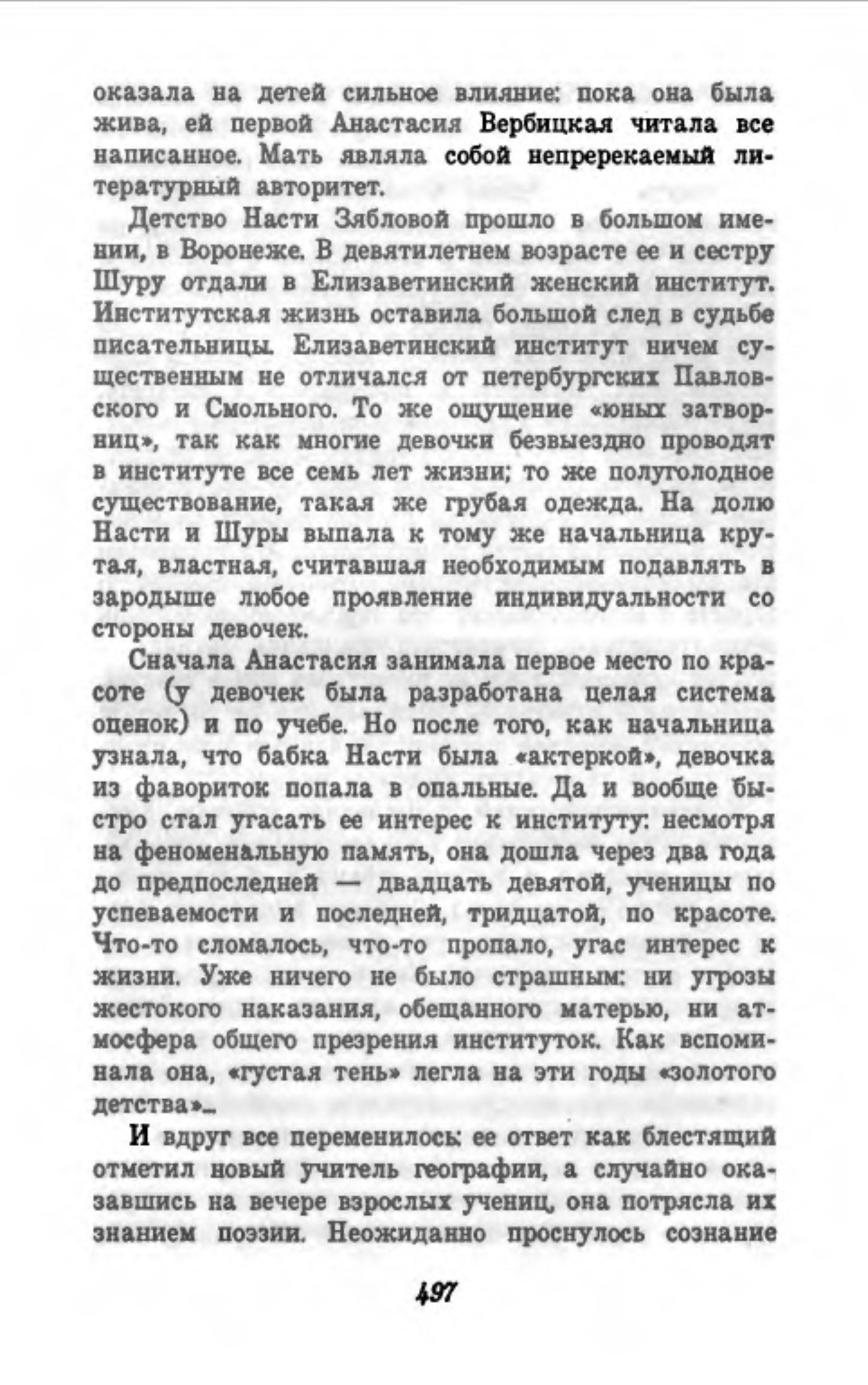 оказала на детей сильное влияние: пока она была жива, ей первой Анастасия Вербицкая читала все написанное. Мать являла собой непререкаемый литературный авторитет.

Детство Насти Зябловой прошло в большом имении, в Воронеже. В девятилетнем возрасте ее и сестру Шуру отдали в Елизаветинский женский институт. Институтская жизнь оставила большой след в судьбе писательницы. Елизаветинский институт ничем существенным не отличался от петербургских Павловского и Смольного. То же ощущение «юных затворниц», так как многие девочки безвыездно проводят в институте все семь лет жизни; то же полуголодное существование, такая же грубая одежда. На долю Насти и Шуры выпала к тому же начальница крутая, властная, считавшая необходимым подавлять в зародыше любое проявление индивидуальности со стороны девочек.

Сначала Анастасия занимала первое место по красоте (у девочек была разработана целая система оценок) и по учебе. Но после того, как начальница узнала, что бабка Насти была «актеркой», девочка из фавориток попала в опальные. Да и вообще быстро стал угасать ее интерес к институту: несмотря на феноменальную память, она дошла через два года до предпоследней — двадцать девятой, ученицы по успеваемости и последней, тридцатой, по красоте. Что-то сломалось, что-то пропало, угас интерес к жизни. Уже ничего не было страшным: ни угрозы жестокого наказания, обещанного матерью, ни атмосфера общего презрения институток. Как вспоминала она, «густая тень» легла на эти годы «золотого детства»...

И вдруг все переменилось: ее ответ как блестящий отметил новый учитель географии, а случайно оказавшись на вечере взрослых учениц, она потрясла их знанием поэзии. Неожиданно проснулось сознание

497